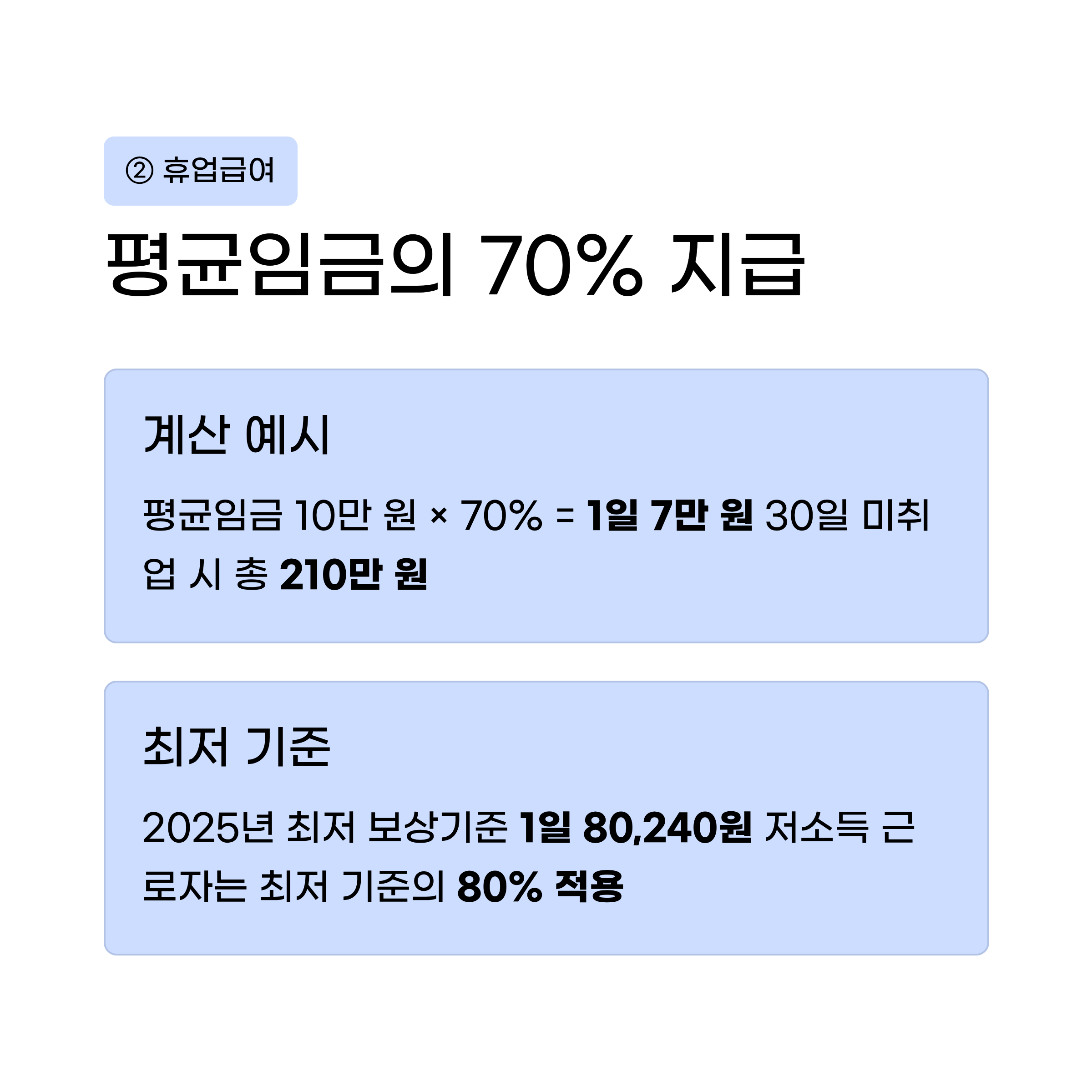 ② 휴업급여

평균임금의 70% 지급

계산 예시

평균임금 10만 원 × 70% = 1일 7만 원 30일 미취업 시 총 210만 원

최저 기준

2025년 최저 보상기준 1일 80,240원 저소득 근로자는 최저 기준의 80% 적용